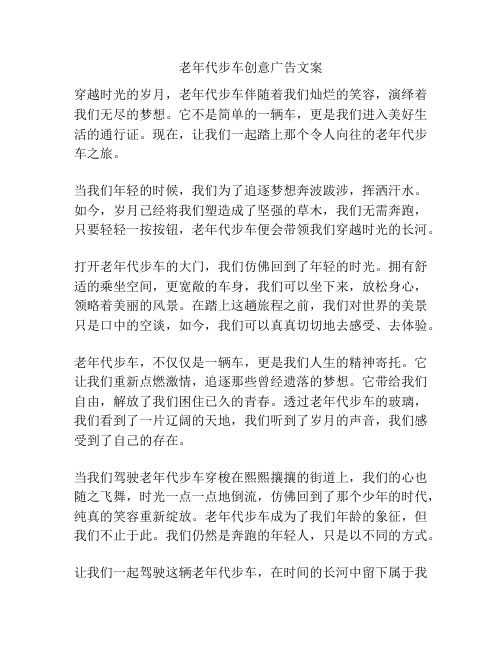 老年代步车创意广告文案

穿越时光的岁月，老年代步车伴随着我们灿烂的笑容，演绎着我们无尽的梦想。它不是简单的一辆车，更是我们进入美好生活的通行证。现在，让我们一起踏上那个令人向往的老年代步车之旅。

当我们年轻的时候，我们为了追逐梦想奔波跋涉，挥洒汗水。如今，岁月已经将我们塑造成了坚强的草木，我们无需奔跑，只要轻轻一按按钮，老年代步车便会带领我们穿越时光的长河。

打开老年代步车的大门，我们仿佛回到了年轻的时光。拥有舒适的乘坐空间，更宽敞的车身，我们可以坐下来，放松身心，领略着美丽的风景。在踏上这趟旅程之前，我们对世界的美景只是口中的空谈，如今，我们可以真真切切地去感受、去体验。

老年代步车，不仅仅是一辆车，更是我们人生的精神寄托。它让我们重新点燃激情，追逐那些曾经遗落的梦想。它带给我们自由，解放了我们困住已久的青春。透过老年代步车的玻璃，我们看到了一片辽阔的天地，我们听到了岁月的声音，我们感受到了自己的存在。

当我们驾驶老年代步车穿梭在熙熙攘攘的街道上，我们的心也随之飞舞，时光一点一点地倒流，仿佛回到了那个少年的时代，纯真的笑容重新绽放。老年代步车成为了我们年龄的象征，但我们不止于此。我们仍然是奔跑的年轻人，只是以不同的方式。

让我们一起驾驶这辆老年代步车，在时间的长河中留下属于我